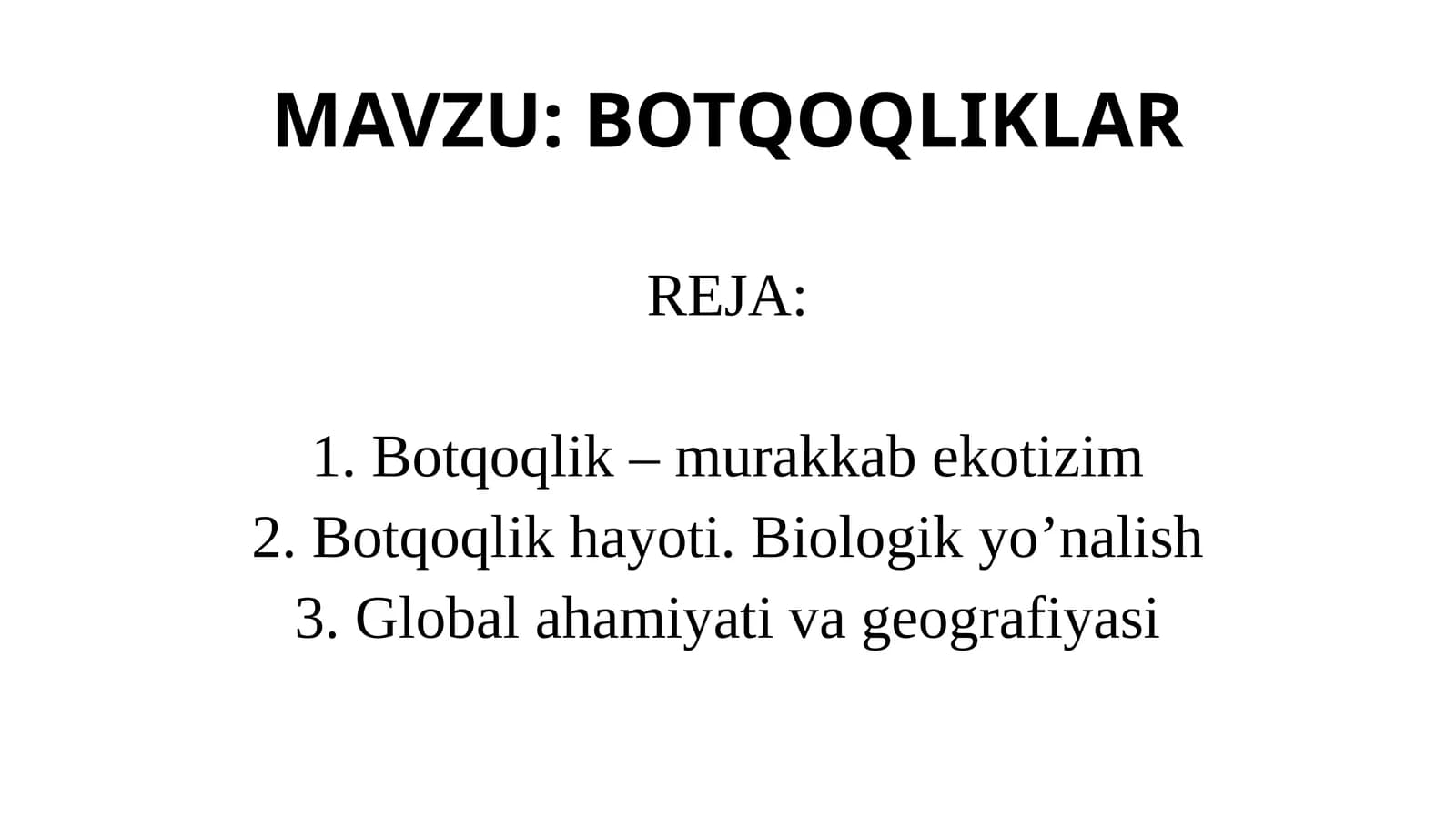 MAVZU: BOTQOQLIKLAR

REJA:

1. Botqoqlik – murakkab ekotizim
2. Botqoqlik hayoti. Biologik yo’nalish
3. Global ahamiyati va geografiyasi